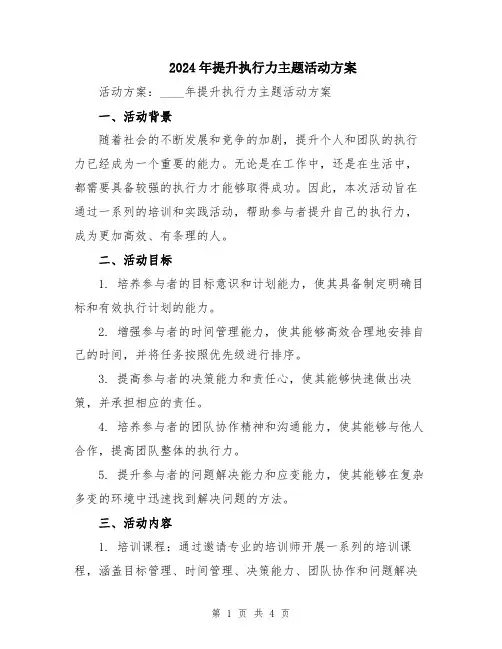 2024年提升执行力主题活动方案

活动方案：____年提升执行力主题活动方案

一、活动背景

随着社会的不断发展和竞争的加剧，提升个人和团队的执行力已经成为一个重要的能力。无论是在工作中，还是在生活中，都需要具备较强的执行力才能够取得成功。因此，本次活动旨在通过一系列的培训和实践活动，帮助参与者提升自己的执行力，成为更加高效、有条理的人。

二、活动目标

1. 培养参与者的目标意识和计划能力，使其具备制定明确目标和有效执行计划的能力。

2. 增强参与者的时间管理能力，使其能够高效合理地安排自己的时间，并将任务按照优先级进行排序。

3. 提高参与者的决策能力和责任心，使其能够快速做出决策，并承担相应的责任。

4. 培养参与者的团队协作精神和沟通能力，使其能够与他人合作，提高团队整体的执行力。

5. 提升参与者的问题解决能力和应变能力，使其能够在复杂多变的环境中迅速找到解决问题的方法。

三、活动内容

1. 培训课程：通过邀请专业的培训师开展一系列的培训课程，涵盖目标管理、时间管理、决策能力、团队协作和问题解决

第 1 页 共 4 页